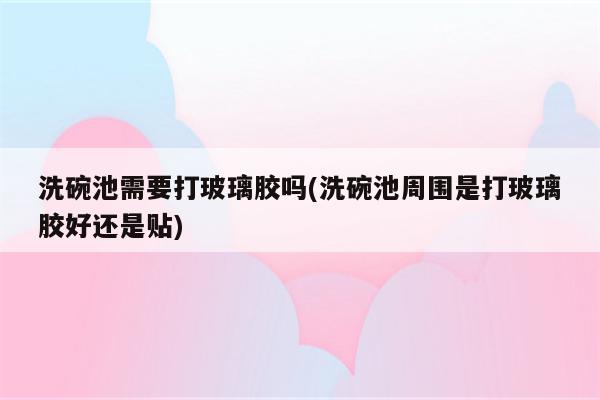 洗碗池需要打玻璃胶吗(洗碗池周围是打玻璃胶好还是贴)